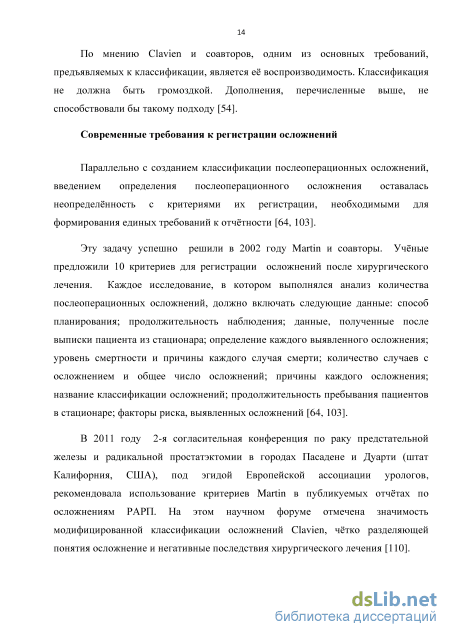 14

По мнению Clavien и соавторов, одним из основных требований, предъявляемых к классификации, является её воспроизводимость. Классификация не должна быть громоздкой. Дополнения, перечисленные выше, не способствовали бы такому подходу [54].

Современные требования к регистрации осложнений

Параллельно с созданием классификации послеоперационных осложнений, введением определения послеоперационного осложнения оставалась неопределённость с критериями их регистрации, необходимыми для формирования единых требований к отчётности [64, 103].

Эту задачу успешно решили в 2002 году Martin и соавторы. Учёные предложили 10 критериев для регистрации осложнений после хирургического лечения. Каждое исследование, в котором выполнялся анализ количества послеоперационных осложнений, должно включать следующие данные: способ планирования; продолжительность наблюдения; данные, полученные после выписки пациента из стационара; определение каждого выявленного осложнения; уровень смертности и причины каждого случая смерти; количество случаев с осложнением и общее число осложнений; причины каждого осложнения; название классификации осложнений; продолжительность пребывания пациентов в стационаре; факторы риска, выявленных осложнений [64, 103].

В 2011 году 2-я согласительная конференция по раку предстательной железы и радикальной простатэктомии в городах Пасадене и Дуарти (штат Калифорния, США), под эгидой Европейской ассоциации урологов, рекомендовала использование критериев Martin в публикуемых отчётах по осложнениям РАРП. На этом научном форуме отмечена значимость модифицированной классификации осложнений Clavien, чётко разделяющей понятия осложнение и негативные последствия хирургического лечения [110].

dsLib.net
библиотека диссертаций